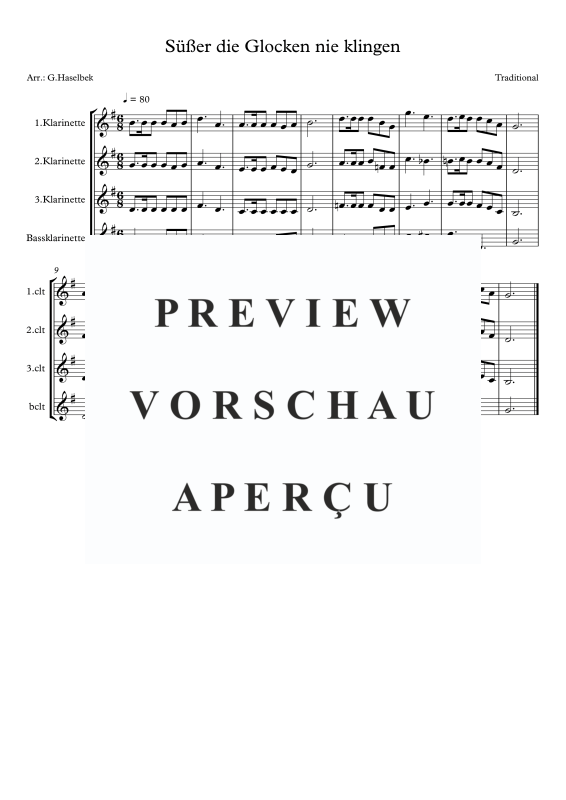 Süßer die Glocken nie klingen

Arr.: G.Haselbek

Traditional

♩ = 80

1.Klarinette

2.Klarinette

3.Klarinette

Bassklarinette

9

1.clt

2.clt

3.clt

bclt

PREVIEW

VORSCHAU

APERÇU